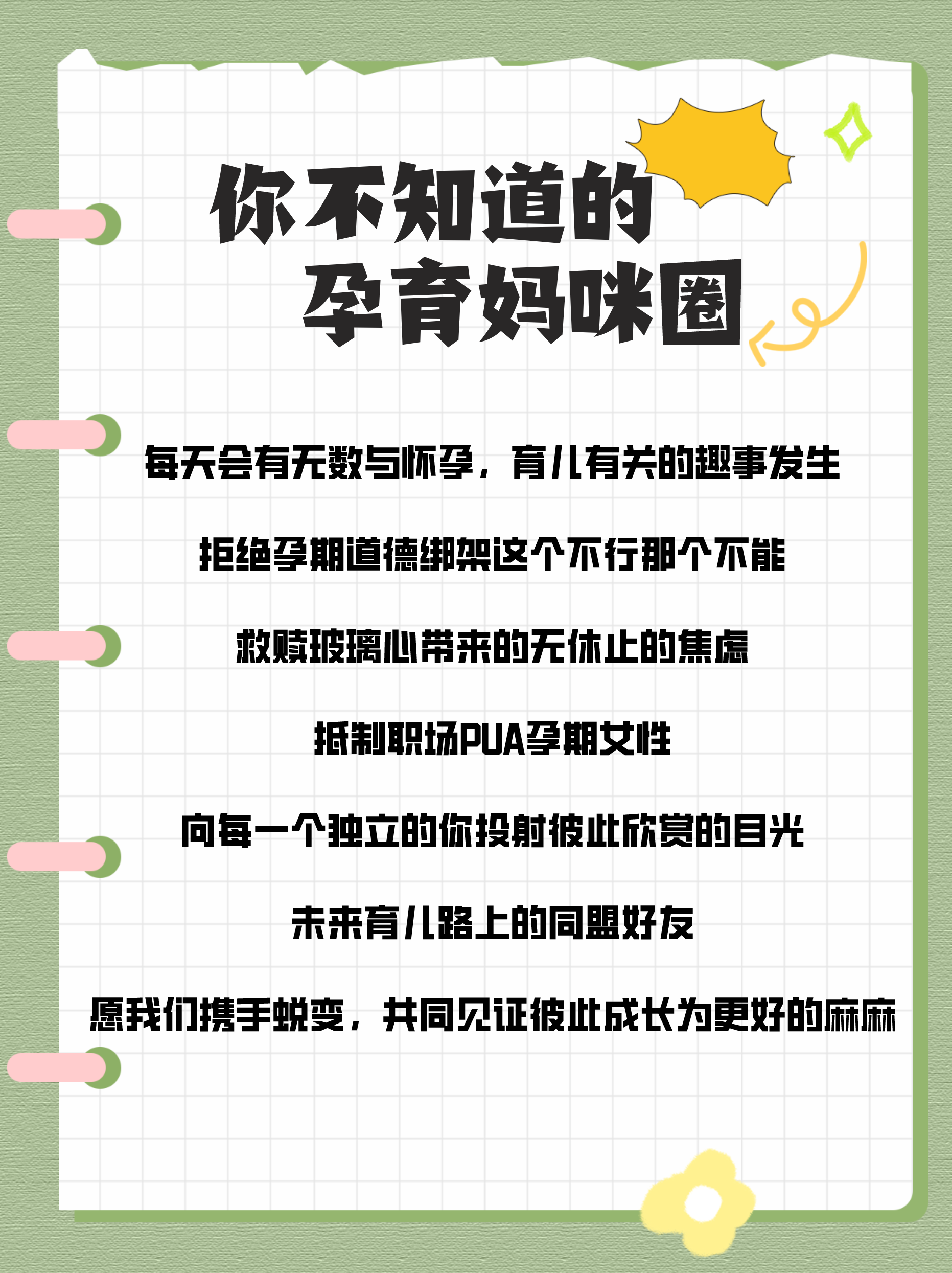 你不知道的
孕育妈咪圈

每天会有无数与怀孕，育儿有关的趣事发生

拒绝孕期道德绑架这个不行那个不能

救赎玻璃心带来的无休止的焦虑

抵制职场PUA孕期女性

向每一个独立的你投射彼此欣赏的目光

未来育儿路上的同盟好友

愿我们携手蜕变，共同见证彼此成长为更好的麻麻